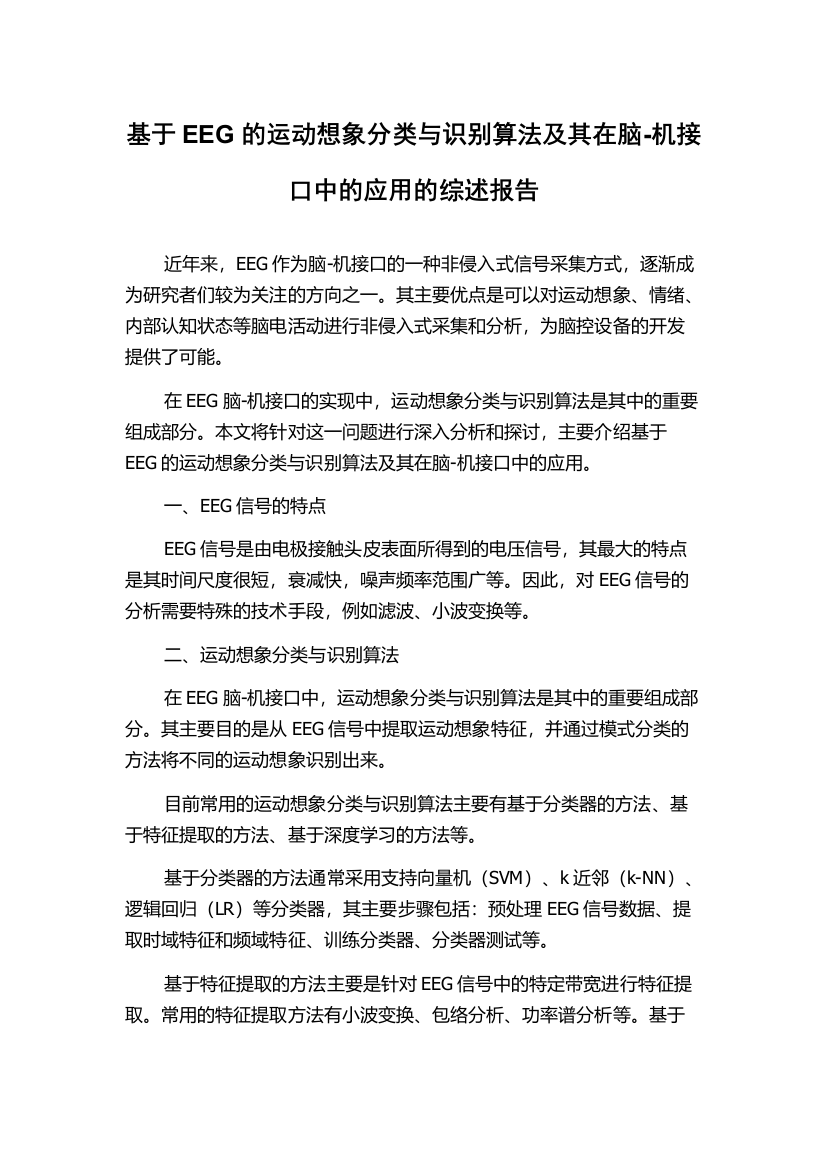 基于 EEG 的运动想象分类与识别算法及其在脑-机接口中的应用的综述报告

近年来，EEG 作为脑-机接口的一种非侵入式信号采集方式，逐渐成为研究者们较为关注的方向之一。其主要优点是可以对运动想象、情绪、内部认知状态等脑电活动进行非侵入式采集和分析，为脑控设备的开发提供了可能。

在 EEG 脑-机接口的实现中，运动想象分类与识别算法是其中的重要组成部分。本文将针对这一问题进行深入分析和探讨，主要介绍基于 EEG 的运动想象分类与识别算法及其在脑-机接口中的应用。

一、EEG 信号的特点

EEG 信号是由电极接触头皮表面所得到的电压信号，其最大的特点是其时间尺度很短，衰减快，噪声频率范围广等。因此，对 EEG 信号的分析需要特殊的技术手段，例如滤波、小波变换等。

二、运动想象分类与识别算法

在 EEG 脑-机接口中，运动想象分类与识别算法是其中的重要组成部分。其主要目的是从 EEG 信号中提取运动想象特征，并通过模式分类的方法将不同的运动想象识别出来。

目前常用的运动想象分类与识别算法主要有基于分类器的方法、基于特征提取的方法、基于深度学习的方法等。

基于分类器的方法通常采用支持向量机（SVM）、k 近邻（k-NN）、逻辑回归（LR）等分类器，其主要步骤包括：预处理 EEG 信号数据、提取时域特征和频域特征、训练分类器、分类器测试等。

基于特征提取的方法主要是针对 EEG 信号中的特定带宽进行特征提取。常用的特征提取方法有小波变换、包络分析、功率谱分析等。基于